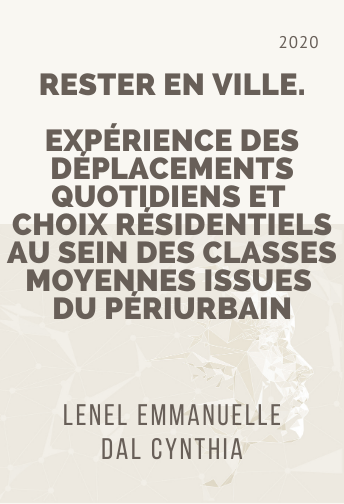 2020

RESTER EN VILLE.

EXPÉRIENCE DES DÉPLACEMENTS QUOTIDIENS ET CHOIX RÉSIDENTIELS AU SEIN DES CLASSES MOYENNES ISSUES DU PÉRIURBAIN

LENEL EMMANUELLE
DAL CYNTHIA